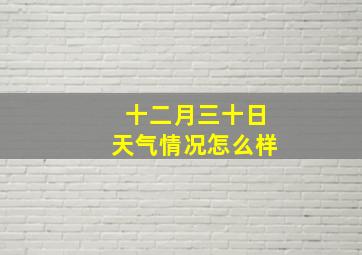 十二月三十日
天气情况怎么样